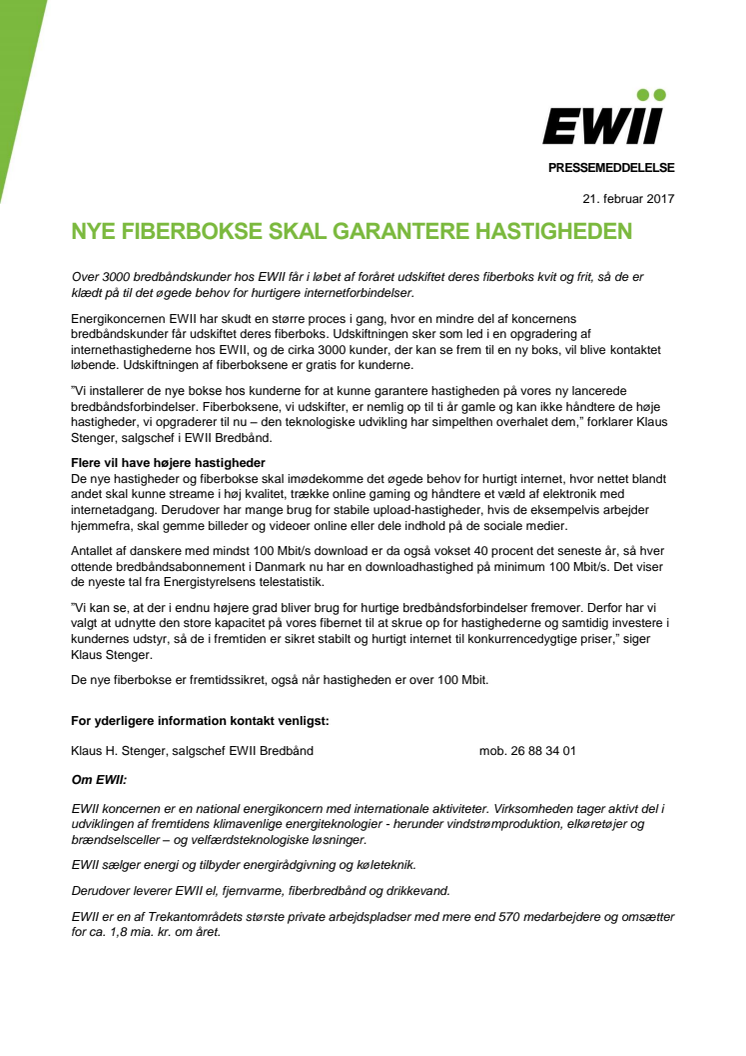 EWII

PRESSEMEDDELELSE

21. februar 2017

NYE FIBERBOKSE SKAL GARANTERE HASTIGHEDEN

Over 3000 bredbåndskunder hos EWII får i løbet af foråret udskiftet deres fiberboks kvit og frit, så de er klædt på til det øgede behov for hurtigere internetforbindelser.

Energikoncernen EWII har skudt en større proces i gang, hvor en mindre del af koncernens bredbåndskunder får udskiftet deres fiberboks. Udskiftningen sker som led i en opgradering af internethastighederne hos EWII, og de cirka 3000 kunder, der kan se frem til en ny boks, vil blive kontaktet løbende. Udskiftningen af fiberboksene er gratis for kunderne.

"Vi installerer de nye bokse hos kunderne for at kunne garantere hastigheden på vores ny lancerede bredbåndsforbindelser. Fiberboksene, vi udskifter, er nemlig op til ti år gamle og kan ikke håndtere de høje hastigheder, vi opgraderer til nu – den teknologiske udvikling har simpelthen overhalet dem," forklarer Klaus Stenger, salgschef i EWII Bredbånd.

Flere vil have højere hastigheder
De nye hastigheder og fiberbokse skal imødekomme det øgede behov for hurtigt internet, hvor nettet blandt andet skal kunne streame i høj kvalitet, trække online gaming og håndtere et væld af elektronik med internetadgang. Derudover har mange brug for stabile upload-hastigheder, hvis de eksempelvis arbejder hjemmefra, skal gemme billeder og videoer online eller dele indhold på de sociale medier.

Antallet af danskere med mindst 100 Mbit/s download er da også vokset 40 procent det seneste år, så hver ottende bredbåndsabonnement i Danmark nu har en downloadhastighed på minimum 100 Mbit/s. Det viser de nyeste tal fra Energistyrelsens telestatistik.

"Vi kan se, at der i endnu højere grad bliver brug for hurtige bredbåndsforbindelser fremover. Derfor har vi valgt at udnytte den store kapacitet på vores fibernet til at skrue op for hastighederne og samtidig investere i kundernes udstyr, så de i fremtiden er sikret stabilt og hurtigt internet til konkurrencedygtige priser," siger Klaus Stenger.

De nye fiberbokse er fremtidssikret, også når hastigheden er over 100 Mbit.

For yderligere information kontakt venligst:

Klaus H. Stenger, salgschef EWII Bredbånd mob. 26 88 34 01

Om EWII:

EWII koncernen er en national energikoncern med internationale aktiviteter. Virksomheden tager aktivt del i udviklingen af fremtidens klimavenlige energiteknologier - herunder vindstrømproduktion, elkøretøjer og brændselsceller – og velfærdsteknologiske løsninger.

EWII sælger energi og tilbyder energirådgivning og køleteknik.

Derudover leverer EWII el, fjernvarme, fiberbredbånd og drikkevand.

EWII er en af Trekantområdets største private arbejdspladser med mere end 570 medarbejdere og omsætter for ca. 1,8 mia. kr. om året.